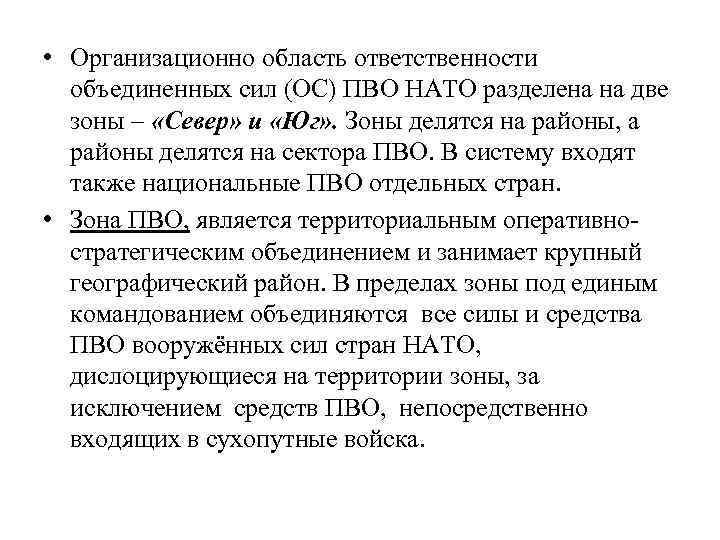 • Организационно область ответственности объединенных сил (ОС) ПВО НАТО разделена на две зоны – «Север» и «Юг». Зоны делятся на районы, а районы делятся на сектора ПВО. В систему входят также национальные ПВО отдельных стран.

• Зона ПВО, является территориальным оперативно-стратегическим объединением и занимает крупный географический район. В пределах зоны под единым командованием объединяются все силы и средства ПВО вооружённых сил стран НАТО, дислоцирующиеся на территории зоны, за исключением средств ПВО, непосредственно входящих в сухопутные войска.